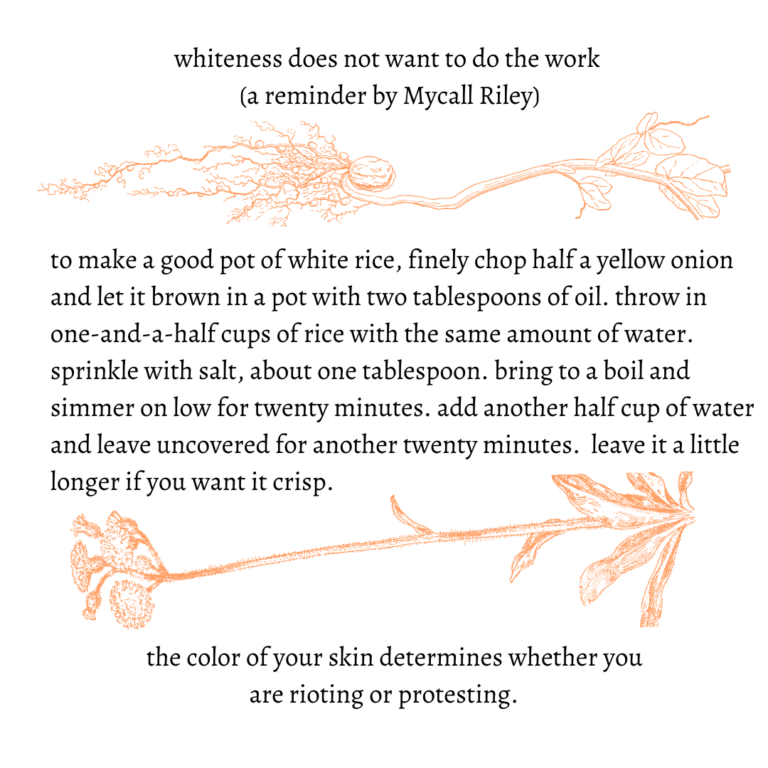 whiteness does not want to do the work
(a reminder by Mycall Riley)

to make a good pot of white rice, finely chop half a yellow onion and let it brown in a pot with two tablespoons of oil. throw in one-and-a-half cups of rice with the same amount of water. sprinkle with salt, about one tablespoon. bring to a boil and simmer on low for twenty minutes. add another half cup of water and leave uncovered for another twenty minutes. leave it a little longer if you want it crisp.

the color of your skin determines whether you are rioting or protesting.